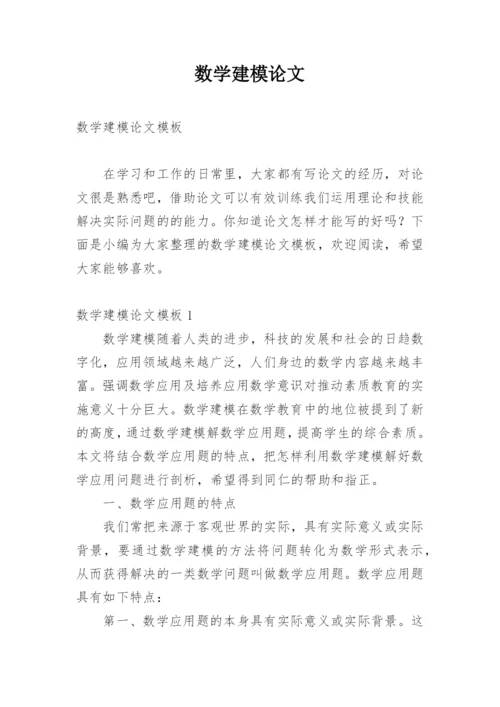 数学建模论文

数学建模论文模板

在学习和工作的日常里，大家都有写论文的经历，对论文很是熟悉吧，借助论文可以有效训练我们运用理论和技能解决实际问题的的能力。你知道论文怎样才能写的好吗？下面是小编为大家整理的数学建模论文模板，欢迎阅读，希望大家能够喜欢。

数学建模论文模板 1

数学建模随着人类的进步，科技的发展和社会的日趋数字化，应用领域越来越广泛，人们身边的数学内容越来越丰富。强调数学应用及培养应用数学意识对推动素质教育的实施意义十分巨大。数学建模在数学教育中的地位被提到了新的高度，通过数学建模解数学应用题，提高学生的综合素质。本文将结合数学应用题的特点，把怎样利用数学建模解好数学应用问题进行剖析，希望得到同仁的帮助和指正。

一、数学应用题的特点

我们常把来源于客观世界的实际，具有实际意义或实际背景，要通过数学建模的方法将问题转化为数学形式表示，从而获得解决的一类数学问题叫做数学应用题。数学应用题具有如下特点：

第一、数学应用题的本身具有实际意义或实际背景。这